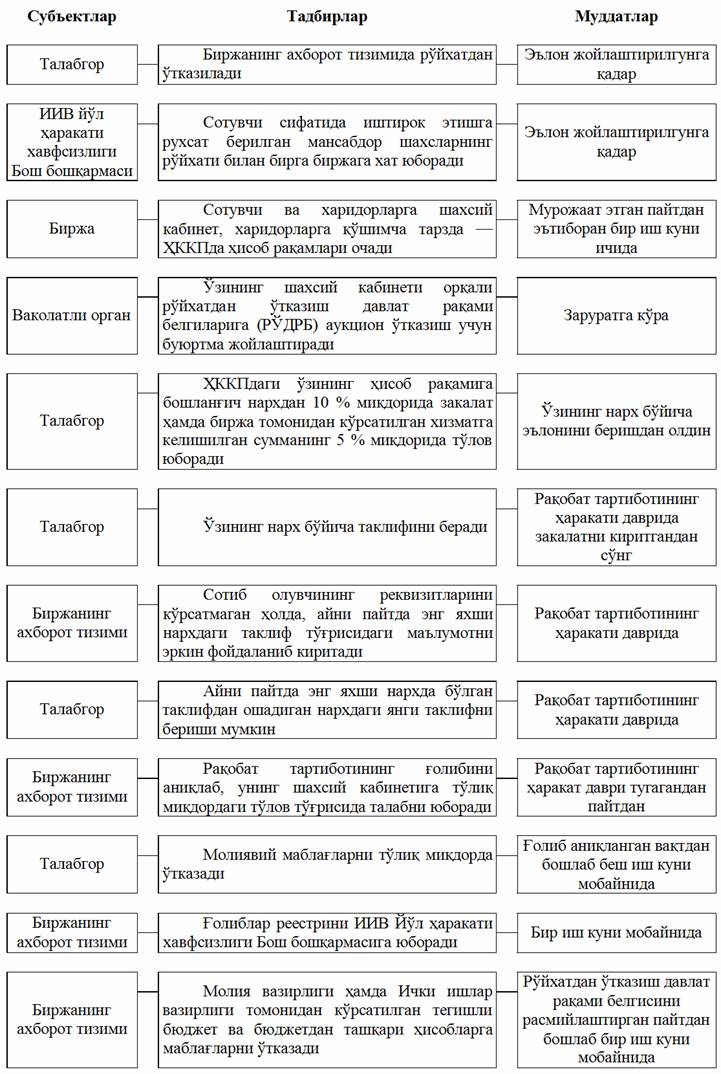 | Субъектлар | Тадбирлар | Муддатлар |
|---|---|---|
| Талабгор | Биржанинг ахборот тизимида рўйхатдан ўтказилади | Эълон жойлаштирилгунга қадар |
| ИИВ йўл ҳаракати хавфсизлиги Бош бошқармаси | Сотувчи сифатида иштирок этишга рухсат берилган мансабдор шахсларнинг рўйхати билан бирга биржага хат юборади | Эълон жойлаштирилгунга қадар |
| Биржа | Сотувчи ва харидорларга шахсий кабинет, харидорларга қўшимча тарзда — ҲККПда ҳисоб рақамлари очади | Мурожаат этган пайтдан эътиборан бир иш куни ичида |
| Ваколатли орган | Ўзининг шахсий кабинети орқали рўйхатдан ўтказиш давлат рақами белгиларига (РЎДРБ) аукцион ўтказиш учун буюртма жойлаштиради | Заруратга кўра |
| Талабгор | ҲККПдаги ўзининг ҳисоб рақамига бошланғич нархдан 10 % миқдорида закалат ҳамда биржа томонидан кўрсатилган хизматга келишилган сумманинг 5 % миқдорида тўлов юборади | Ўзининг нарх бўйича эълонини беришдан олдин |
| Талабгор | Ўзининг нарх бўйича таклифини беради | Рақобат тартиботининг ҳаракати даврида закалатни киритгандан сўнг |
| Биржанинг ахборот тизими | Сотиб олувчининг реквизитларини кўрсатмаган ҳолда, айни пайтда энг яхши нархдаги таклиф тўғрисидаги маълумотни эркин фойдаланиб киритади | Рақобат тартиботининг ҳаракати даврида |
| Талабгор | Айни пайтда энг яхши нархда бўлган таклифдан ошадиган нархдаги янги таклифни бериши мумкин | Рақобат тартиботининг ҳаракати даврида |
| Биржанинг ахборот тизими | Рақобат тартиботининг ғолибини аниқлаб, унинг шахсий кабинетига тўлиқ миқдордаги тўлов тўғрисида талабни юборади | Рақобат тартиботининг ҳаракат даври тугагандан пайтдан |
| Талабгор | Молиявий маблағларни тўлиқ миқдорда ўтказади | Ғолиб аниқланган вақтдан бошлаб беш иш куни мобайнида |
| Биржанинг ахборот тизими | Ғолиблар реестрини ИИВ Йўл ҳаракати хавфсизлиги Бош бошқармасига юборади | Бир иш куни мобайнида |
| Биржанинг ахборот тизими | Молия вазирлиги ҳамда Ички ишлар вазирлиги томонидан кўрсатилган тегишли бюджет ва бюджетдан ташқари ҳисобларга маблағларни ўтказади | Рўйхатдан ўтказиш давлат рақами белгисини расмийлаштирган пайтдан бошлаб бир иш куни мобайнида |